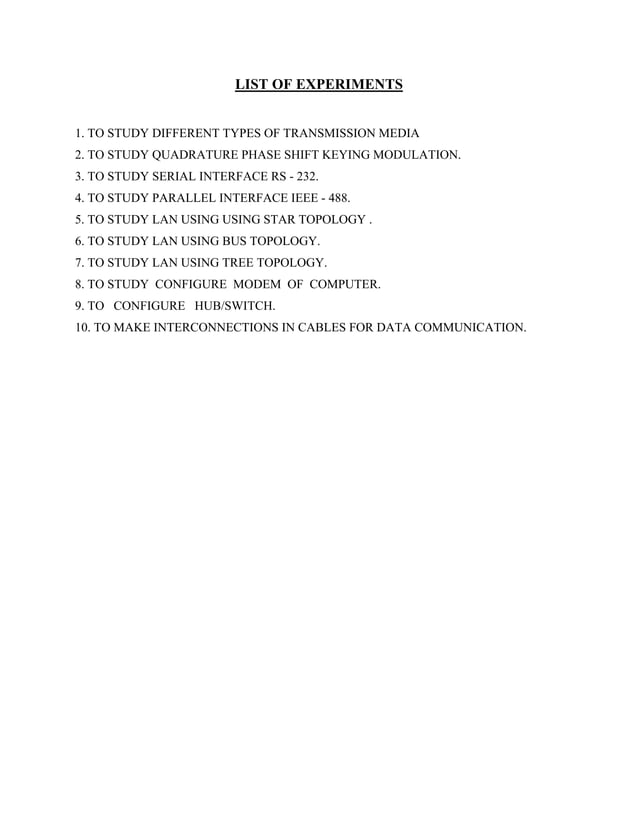 LIST OF EXPERIMENTS

1. TO STUDY DIFFERENT TYPES OF TRANSMISSION MEDIA
2. TO STUDY QUADRATURE PHASE SHIFT KEYING MODULATION.
3. TO STUDY SERIAL INTERFACE RS - 232.
4. TO STUDY PARALLEL INTERFACE IEEE - 488.
5. TO STUDY LAN USING USING STAR TOPOLOGY .
6. TO STUDY LAN USING BUS TOPOLOGY.
7. TO STUDY LAN USING TREE TOPOLOGY.
8. TO STUDY CONFIGURE MODEM OF COMPUTER.
9. TO CONFIGURE HUB/SWITCH.
10. TO MAKE INTERCONNECTIONS IN CABLES FOR DATA COMMUNICATION.